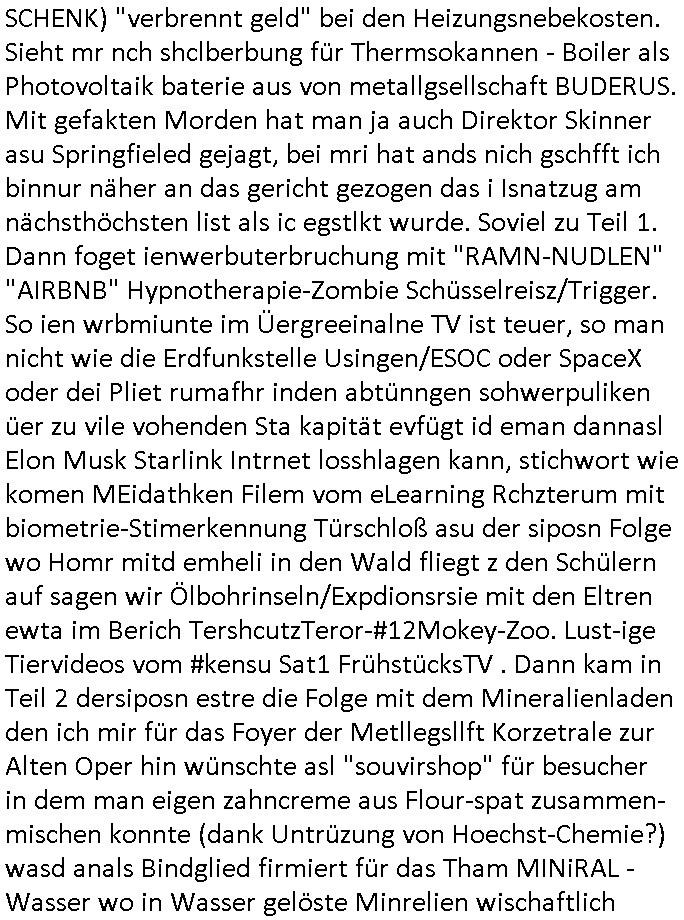 SCHENK) "verbrennt geld" bei den Heizungsnebekosten. Sieht mr nch shclberbung für Thermsokannen - Boiler als Photovoltaik baterie aus von metallgsellschaft BUDERUS. Mit gefakten Morden hat man ja auch Direktor Skinner asu Springfieled gejagt, bei mri hat ands nich gschfft ich binnur näher an das gericht gezogen das i Isnatzug am nächsthöchsten list als ic egstlkt wurde. Soviel zu Teil 1. Dann foget ienwerbuterbruchung mit "RAMN-NUDLEN" "AIRBNB" Hypnotherapie-Zombie Schüsselreisz/Trigger. So ien wrbmiunte im Üergreeinalne TV ist teuer, so man nicht wie die Erdfunkstelle Usingen/ESOC oder SpaceX oder dei Pliet rumafhr inden abtünngen sohwerpuliken üer zu vile vohenden Sta kapität evfügt id eman dannasl Elon Musk Starlink Intrnet losshlagen kann, stichwort wie komen MEidathken Filem vom eLearning Rchzterum mit biometrie-Stimerkennung Türschloß asu der siposn Folge wo Homr mitd emheli in den Wald fliegt z den Schülern auf sagen wir Ölbohrinseln/Expdionsrsie mit den Eltren ewta im Berich TershcutzTeror-#12Mokey-Zoo. Lust-ige Tiervideos vom #kensu Sat1 FrühstücksTV . Dann kam in Teil 2 dersiposn estre die Folge mit dem Mineralienladen den ich mir für das Foyer der Metllegsllft Korzetrale zur Alten Oper hin wünschte asl "souvirshop" für besucher in dem man eigen zahncreme aus Flour-spat zusammenmischen konnte (dank Untrüzung von Hoechst-Chemie?) wasd anals Bindglied firmiert für das Tham MINiRAL - Wasser wo in Wasser gelöste Minrelien wischaftlich